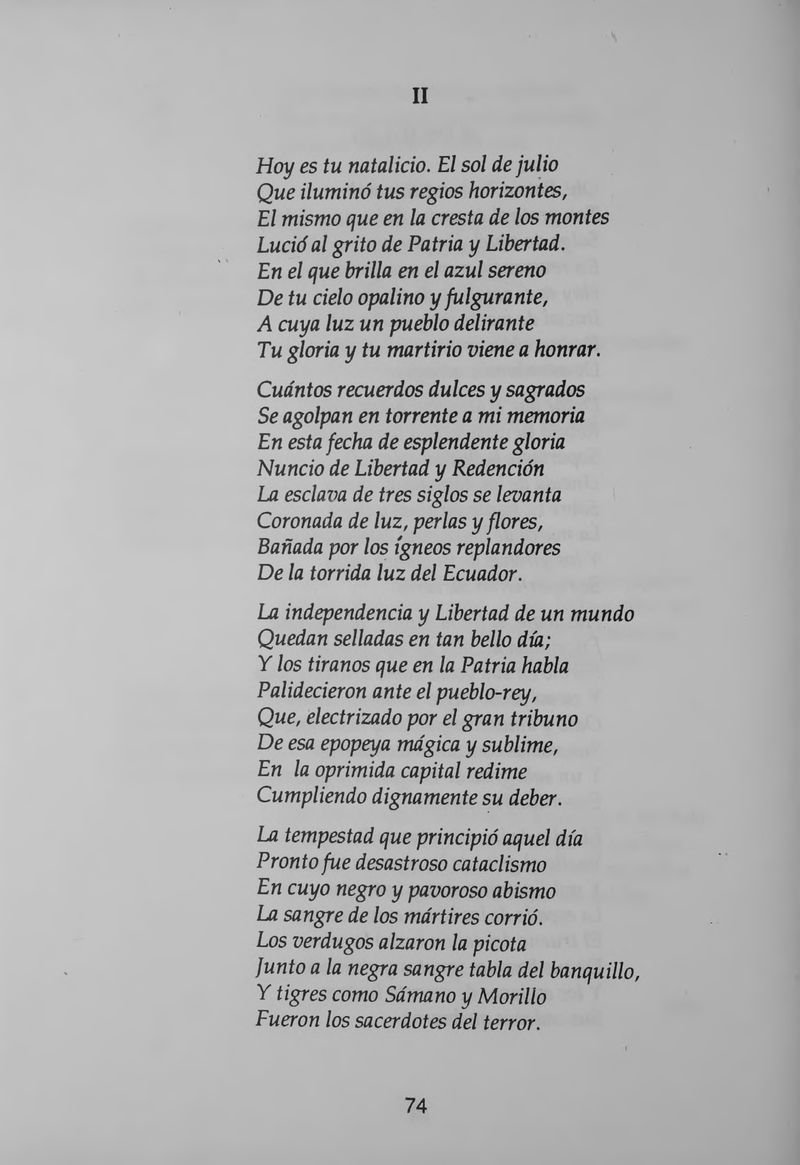 II

Hoy es tu natalicio. El sol de julio
Que iluminó tus regios horizontes,
El mismo que en la cresta de los montes
Lució al grito de Patria y Libertad.
En el que brilla en el azul sereno
De tu cielo opalino y fulgurante,
A cuya luz un pueblo delirante
Tu gloria y tu martirio viene a honrar.

Cuántos recuerdos dulces y sagrados
Se agolpan en torrente a mi memoria
En esta fecha de esplendente gloria
Nuncio de Libertad y Redención
La esclava de tres siglos se levanta
Coronada de luz, perlas y flores,
Bañada por los ígneos replandores
De la torrida luz del Ecuador.

La independencia y Libertad de un mundo
Quedan selladas en tan bello día;
Y los tiranos que en la Patria habla
Palidecieron ante el pueblo-rey,
Que, electrizado por el gran tribuno
De esa epopeya mágica y sublime,
En la oprimida capital redime
Cumpliendo dignamente su deber.

La tempestad que principió aquel día
Pronto fue desastroso cataclismo
En cuyo negro y pavoroso abismo
La sangre de los mártires corrió.
Los verdugos alzaron la picota
Junto a la negra sangre tabla del banquillo,
Y tigres como Sámano y Morillo
Fueron los sacerdotes del terror.

74